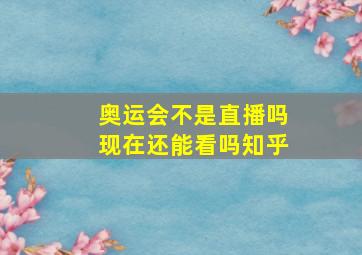 奥运会不是直播吗
现在还能看吗知乎